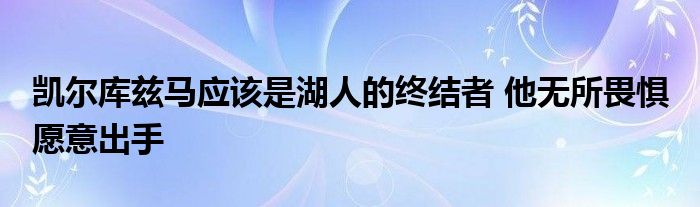 凯尔库兹马应该是湖人的终结者 他无所畏惧愿意出手